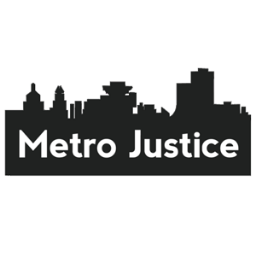 Metro Justice